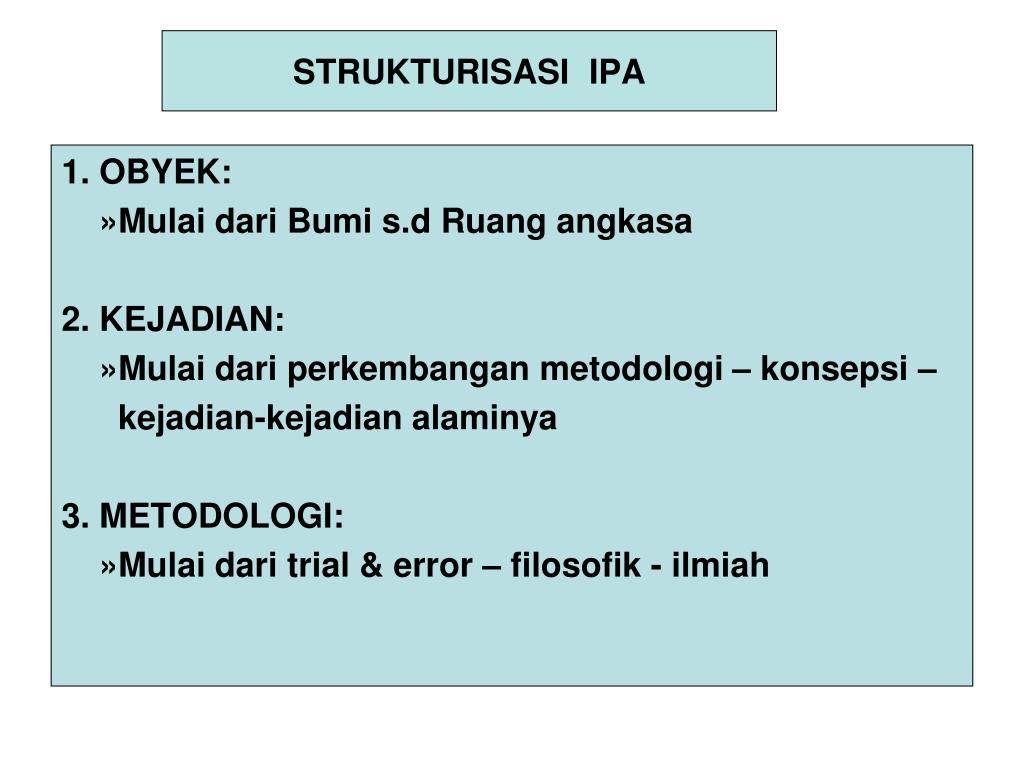 STRUKTURISASI IPA

1. OBYEK:
»Mulai dari Bumi s.d Ruang angkasa

2. KEJADIAN:
»Mulai dari perkembangan metodologi – konsepsi – kejadian-kejadian alaminya

3. METODOLOGI:
»Mulai dari trial & error – filosofik - ilmiah